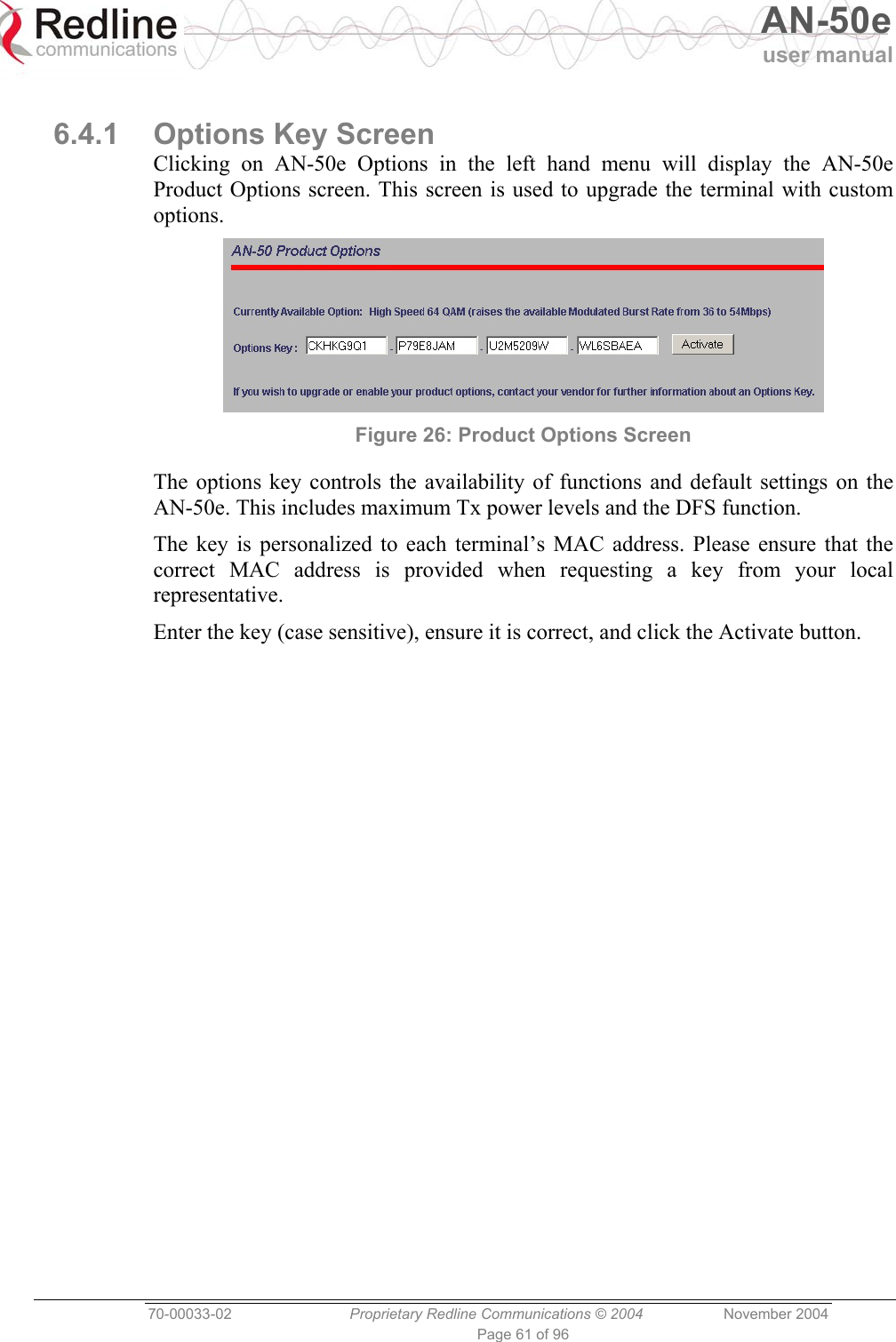 Redline communications

AN-50e user manual

6.4.1 Options Key Screen

Clicking on AN-50e Options in the left hand menu will display the AN-50e Product Options screen. This screen is used to upgrade the terminal with custom options.

AN-50 Product Options

Currently Available Option: High Speed 64 QAM (raises the available Modulated Burst Rate from 36 to 54Mbps)

Options Key : CKHKG9Q1 - P79E8JAM - U2M5209W - WL6SBAEA Activate

If you wish to upgrade or enable your product options, contact your vendor for further information about an Options Key.

Figure 26: Product Options Screen

The options key controls the availability of functions and default settings on the AN-50e. This includes maximum Tx power levels and the DFS function.

The key is personalized to each terminal's MAC address. Please ensure that the correct MAC address is provided when requesting a key from your local representative.

Enter the key (case sensitive), ensure it is correct, and click the Activate button.

70-00033-02 Proprietary Redline Communications © 2004 November 2004

Page 61 of 96